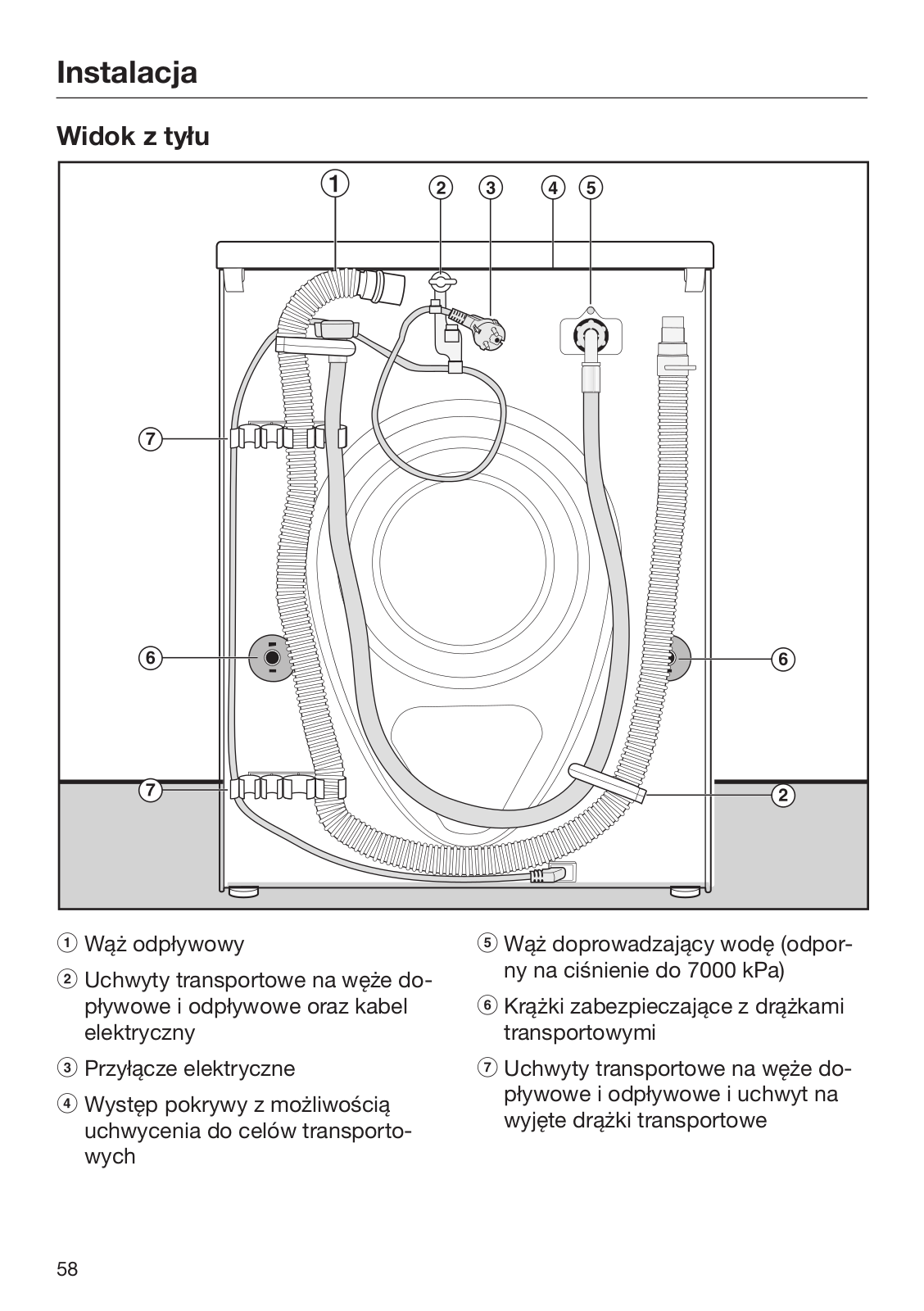 Instalacja

Widok z tyłu

①
②
③
④
⑤
⑦
⑥
⑥
⑦
②

① Wąż odpływowy

② Uchwyty transportowe na węże dopływowe i odpływowe oraz kabel elektryczny

③ Przyłącze elektryczne

④ Występ pokrywy z możliwością uchwycenia do celów transportowych

⑤ Wąż doprowadzający wodę (odporny na ciśnienie do 7000 kPa)

⑥ Krążki zabezpieczające z drążkami transportowymi

⑦ Uchwyty transportowe na węże dopływowe i odpływowe i uchwyt na wyjęte drążki transportowe

58